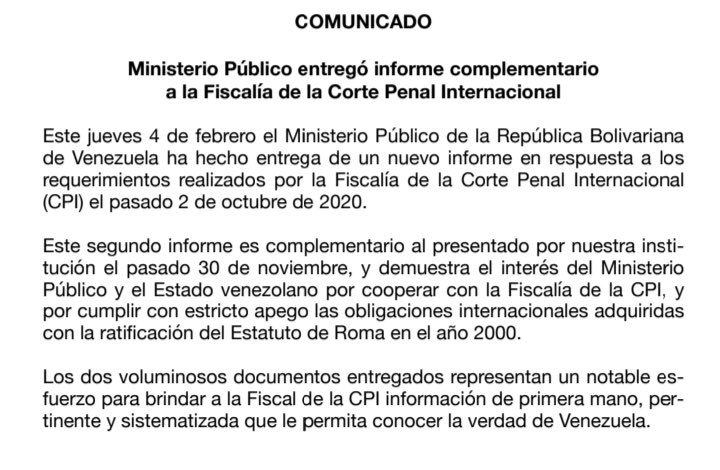 COMUNICADO

Ministerio Público entregó informe complementario a la Fiscalía de la Corte Penal Internacional

Este jueves 4 de febrero el Ministerio Público de la República Bolivariana de Venezuela ha hecho entrega de un nuevo informe en respuesta a los requerimientos realizados por la Fiscalía de la Corte Penal Internacional (CPI) el pasado 2 de octubre de 2020.

Este segundo informe es complementario al presentado por nuestra institución el pasado 30 de noviembre, y demuestra el interés del Ministerio Público y el Estado venezolano por cooperar con la Fiscalía de la CPI, y por cumplir con estricto apego las obligaciones internacionales adquiridas con la ratificación del Estatuto de Roma en el año 2000.

Los dos voluminosos documentos entregados representan un notable esfuerzo para brindar a la Fiscal de la CPI información de primera mano, pertinente y sistematizada que le permita conocer la verdad de Venezuela.